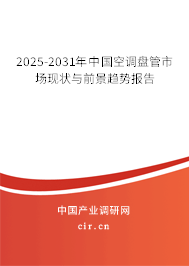 2025-2031年中国空调盘管市场现状与前景趋势报告

中国产业调研网

cir.cn